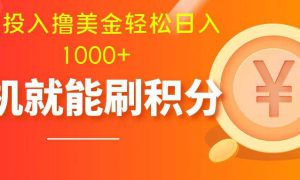 投入撸美金轻松日入
1000+
机就能刷积分
¥